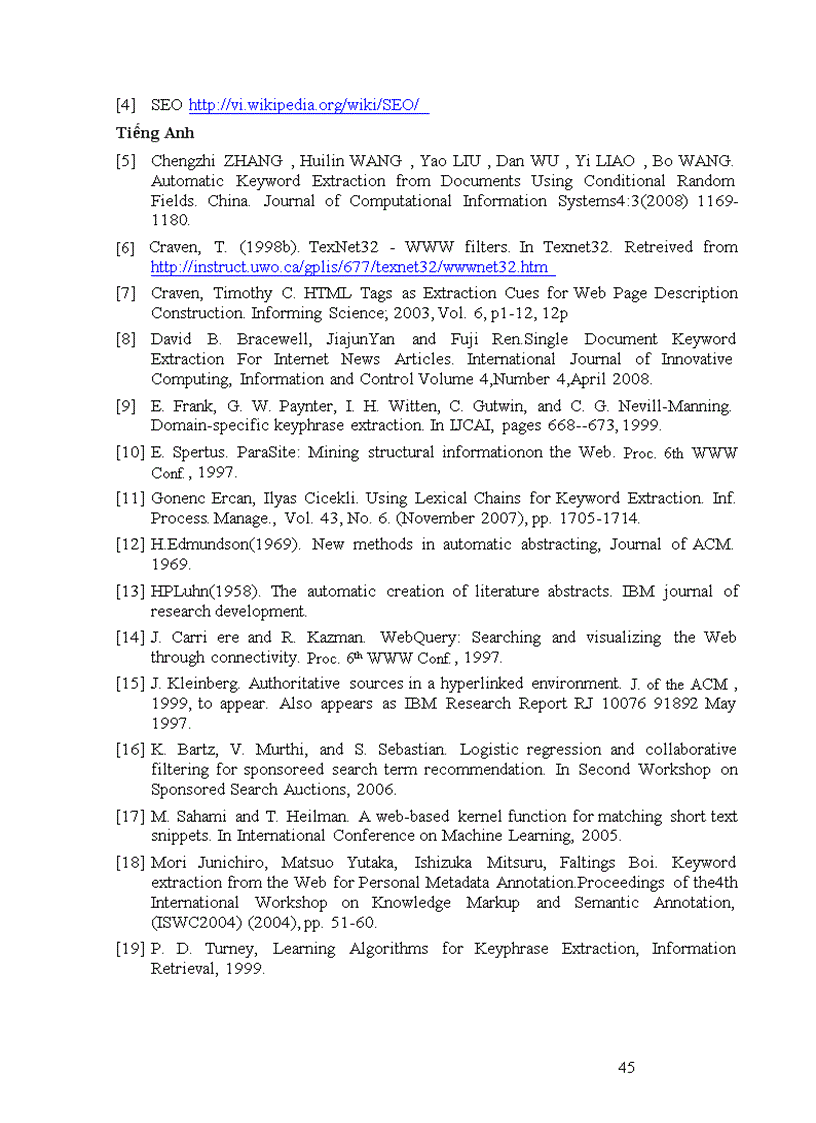 [4] SEO http://vi.wikipedia.org/wiki/SEO/

Tiếng Anh

[5] Chengzhi ZHANG , Huilin WANG , Yao LIU , Dan WU , Yi LIAO , Bo WANG. Automatic Keyword Extraction from Documents Using Conditional Random Fields. China. Journal of Computational Information Systems4:3(2008) 1169-1180.

[6] Craven, T. (1998b). TexNet32 - WWW filters. In Texnet32. Retreived from http://instruct.uwo.ca/gplis/677/texnet32/wwwnet32.htm

[7] Craven, Timothy C. HTML Tags as Extraction Cues for Web Page Description Construction. Informing Science; 2003, Vol. 6, p1-12, 12p

[8] David B. Bracewell, JiajunYan and Fuji Ren.Single Document Keyword Extraction For Internet News Articles. International Journal of Innovative Computing, Information and Control Volume 4,Number 4,April 2008.

[9] E. Frank, G. W. Paynter, I. H. Witten, C. Gutwin, and C. G. Nevill-Manning. Domain-specific keyphrase extraction. In IJCAI, pages 668--673, 1999.

[10] E. Spertus. ParaSite: Mining structural informationon the Web. Proc. 6th WWW Conf., 1997.

[11] Gonenc Ercan, Ilyas Cicekli. Using Lexical Chains for Keyword Extraction. Inf. Process. Manage., Vol. 43, No. 6. (November 2007), pp. 1705-1714.

[12] H.Edmundson(1969). New methods in automatic abstracting, Journal of ACM. 1969.

[13] HPLuhn(1958). The automatic creation of literature abstracts. IBM journal of research development.

[14] J. Carri ere and R. Kazman. WebQuery: Searching and visualizing the Web through connectivity. Proc. 6$^{th}$ WWW Conf., 1997.

[15] J. Kleinberg. Authoritative sources in a hyperlinked environment. J. of the ACM , 1999, to appear. Also appears as IBM Research Report RJ 10076 91892 May 1997.

[16] K. Bartz, V. Murthi, and S. Sebastian. Logistic regression and collaborative filtering for sponsoreed search term recommendation. In Second Workshop on Sponsored Search Auctions, 2006.

[17] M. Sahami and T. Heilman. A web-based kernel function for matching short text snippets. In International Conference on Machine Learning, 2005.

[18] Mori Junichiro, Matsuo Yutaka, Ishizuka Mitsuru, Faltings Boi. Keyword extraction from the Web for Personal Metadata Annotation.Proceedings of the4th International Workshop on Knowledge Markup and Semantic Annotation, (ISWC2004) (2004), pp. 51-60.

[19] P. D. Turney, Learning Algorithms for Keyphrase Extraction, Information Retrieval, 1999.

45